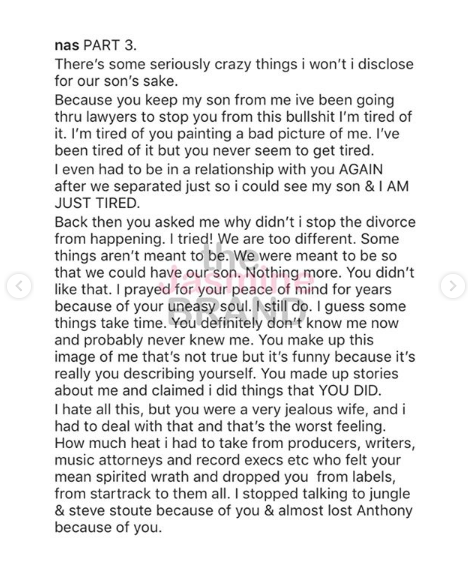 nas PART 3.
There's some seriously crazy things i won't i disclose for our son's sake.
Because you keep my son from me ive been going thru lawyers to stop you from this bullshit I'm tired of it. I'm tired of you painting a bad picture of me. I've been tired of it but you never seem to get tired.
I even had to be in a relationship with you AGAIN after we separated just so i could see my son & I AM JUST TIRED.
Back then you asked me why didn't i stop the divorce from happening. I tried! We are too different. Some things aren't meant to be. We were meant to be so that we could have our son. Nothing more. You didn't like that. I prayed for your peace of mind for years because of your uneasy soul. I still do. I guess some things take time. You definitely don't know me now and probably never knew me. You make up this image of me that's not true but it's funny because it's really you describing yourself. You made up stories about me and claimed i did things that YOU DID.
I hate all this, but you were a very jealous wife, and i had to deal with that and that's the worst feeling. How much heat i had to take from producers, writers, music attorneys and record execs etc who felt your mean spirited wrath and dropped you from labels, from startrack to them all. I stopped talking to jungle & steve stoute because of you & almost lost Anthony because of you.

the jasmine BRAND